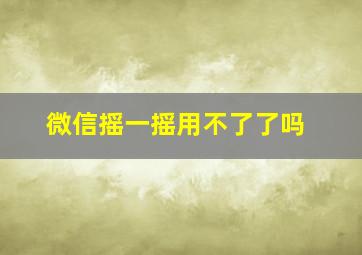 微信摇一摇用不了了吗